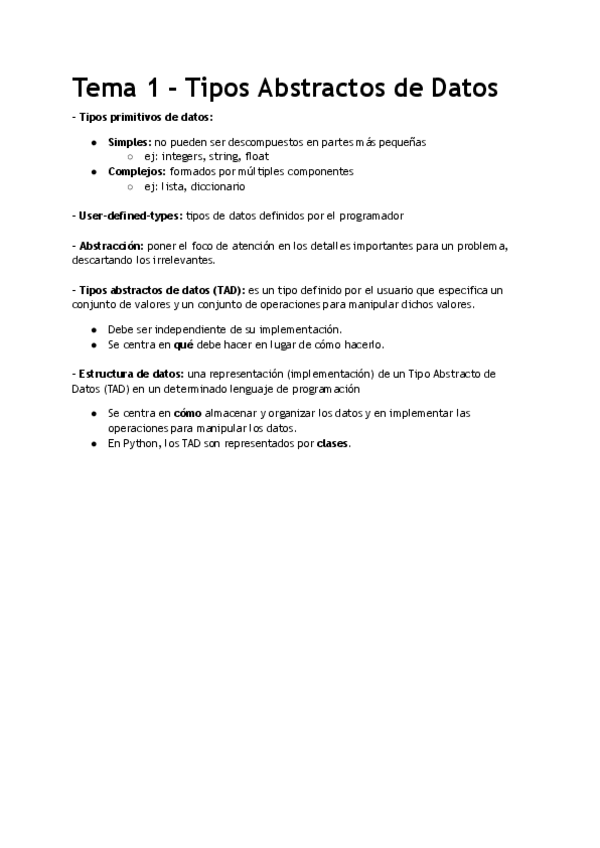 Tema 1 - Tipos Abstractos de Datos

- Tipos primitivos de datos:

● Simples: no pueden ser descompuestos en partes más pequeñas
○ ej: integers, string, float
● Complejos: formados por múltiples componentes
○ ej: lista, diccionario

- User-defined-types: tipos de datos definidos por el programador

- Abstracción: poner el foco de atención en los detalles importantes para un problema, descartando los irrelevantes.

- Tipos abstractos de datos (TAD): es un tipo definido por el usuario que especifica un conjunto de valores y un conjunto de operaciones para manipular dichos valores.

● Debe ser independiente de su implementación.
● Se centra en qué debe hacer en lugar de cómo hacerlo.

- Estructura de datos: una representación (implementación) de un Tipo Abstracto de Datos (TAD) en un determinado lenguaje de programación

● Se centra en cómo almacenar y organizar los datos y en implementar las operaciones para manipular los datos.
● En Python, los TAD son representados por clases.